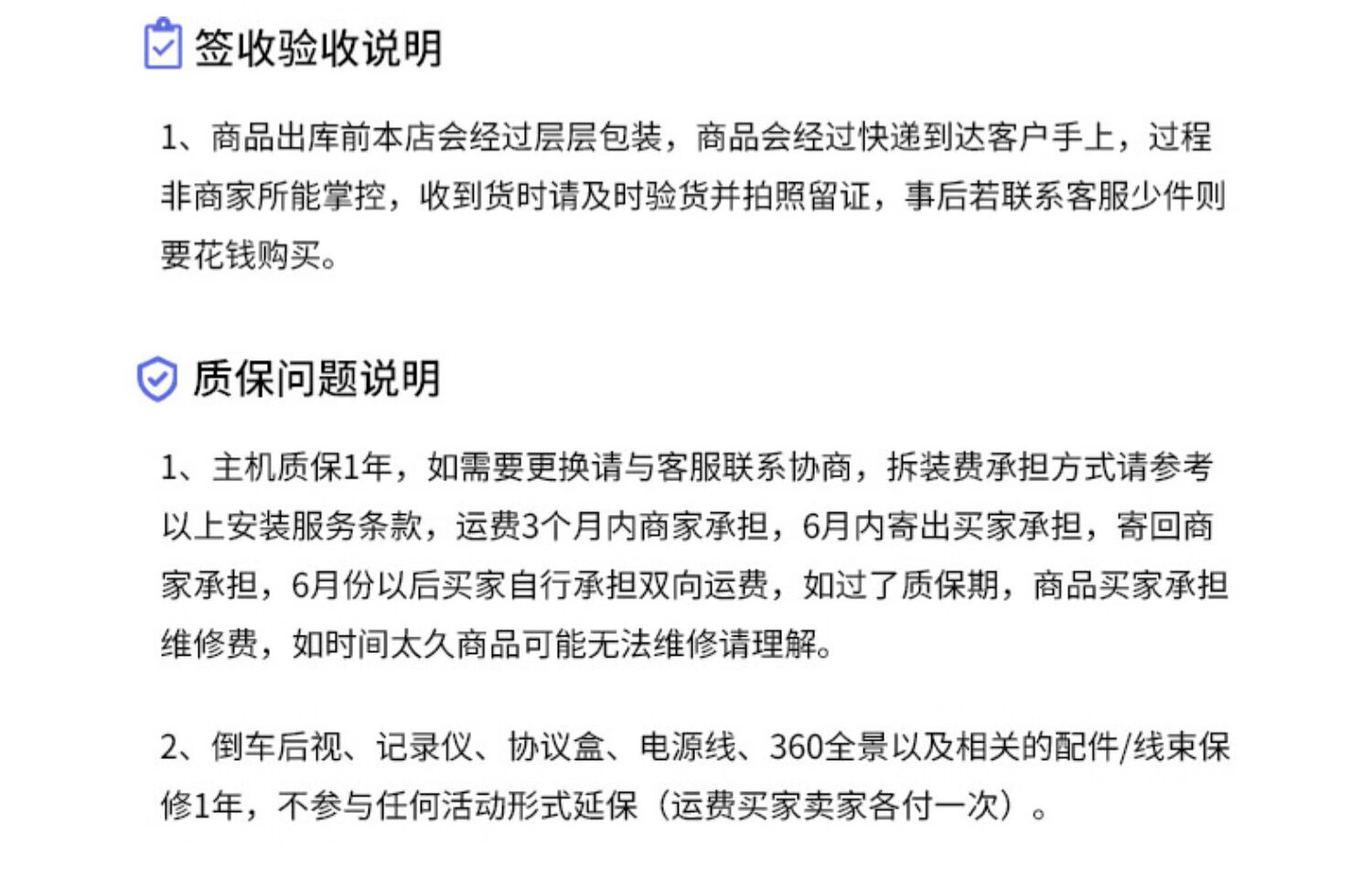 签收验收说明

1、商品出库前本店会经过层层包装，商品会经过快递到达客户手上，过程非商家所能掌控，收到货时请及时验货并拍照留证，事后若联系客服少件则要花钱购买。

质保问题说明

1、主机质保1年，如需要更换请与客服联系协商，拆装费承担方式请参考以上安装服务条款，运费3个月内商家承担，6月内寄出买家承担，寄回商家承担，6月份以后买家自行承担双向运费，如过了质保期，商品买家承担维修费，如时间太久商品可能无法维修请理解。

2、倒车后视、记录仪、协议盒、电源线、360全景以及相关的配件/线束保修1年，不参与任何活动形式延保（运费买家卖家各付一次）。